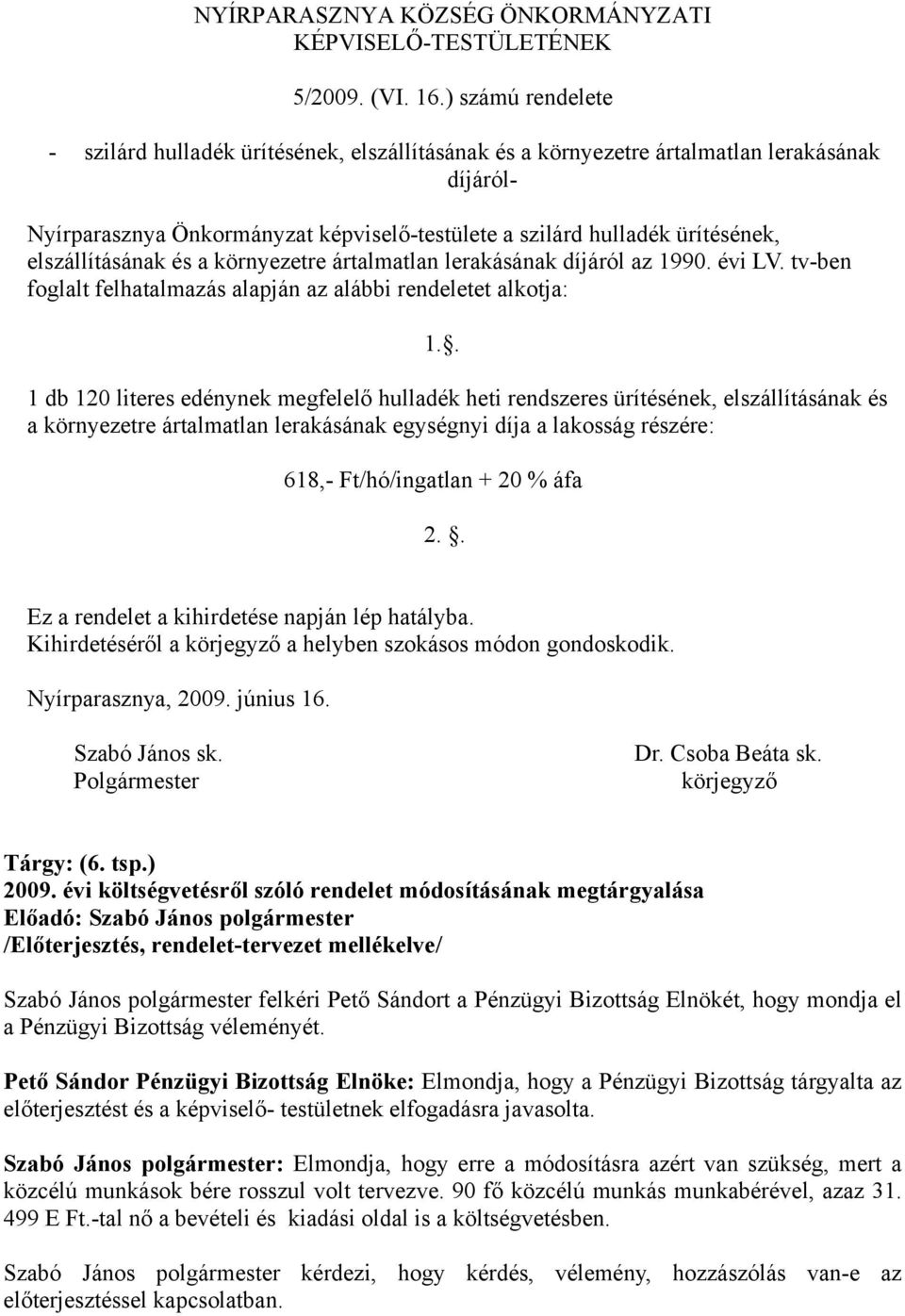 NYÍRPARASZNYA KÖZSÉG ÖNKORMÁNYZATI KÉPVISELŐ-TESTÜLETÉNEK

5/2009. (VI. 16.) számú rendelete

- szilárd hulladék ürítésének, elszállításának és a környezetre ártalmatlan lerakásának díjáról-

Nyírparasznya Önkormányzat képviselő-testülete a szilárd hulladék ürítésének, elszállításának és a környezetre ártalmatlan lerakásának díjáról az 1990. évi LV. tv-ben foglalt felhatalmazás alapján az alábbi rendeletet alkotja:

1..

1 db 120 literes edénynek megfelelő hulladék heti rendszeres ürítésének, elszállításának és a környezetre ártalmatlan lerakásának egységnyi díja a lakosság részére:

618,- Ft/hó/ingatlan + 20 % áfa

2. .

Ez a rendelet a kihirdetése napján lép hatályba. Kihirdetéséről a körjegyző a helyben szokásos módon gondoskodik.

Nyírparasznya, 2009. június 16.

Szabó János sk.
Polgármester

Dr. Csoba Beáta sk.
körjegyző

Tárgy: (6. tsp.)
2009. évi költségvetésről szóló rendelet módosításának megtárgyalása
Előadó: Szabó János polgármester
/Előterjesztés, rendelet-tervezet mellékelve/

Szabó János polgármester felkéri Pető Sándort a Pénzügyi Bizottság Elnökét, hogy mondja el a Pénzügyi Bizottság véleményét.

Pető Sándor Pénzügyi Bizottság Elnöke: Elmondja, hogy a Pénzügyi Bizottság tárgyalta az előterjesztést és a képviselő- testületnek elfogadásra javasolta.

Szabó János polgármester: Elmondja, hogy erre a módosításra azért van szükség, mert a közcélú munkások bére rosszul volt tervezve. 90 fő közcélú munkás munkabérével, azaz 31. 499 E Ft.-tal nő a bevételi és kiadási oldal is a költségvetésben.

Szabó János polgármester kérdezi, hogy kérdés, vélemény, hozzászólás van-e az előterjesztéssel kapcsolatban.